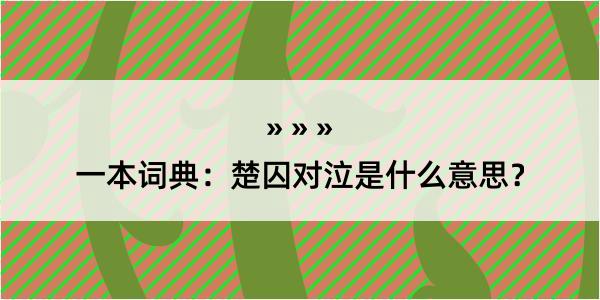 » » »

一本词典：楚囚对泣是什么意思？